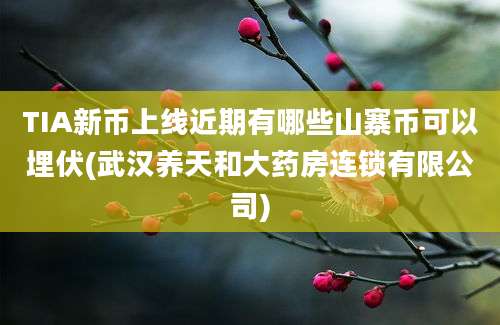 TIA新币上线近期有哪些山寨币可以埋伏(武汉养天和大药房连锁有限公司)